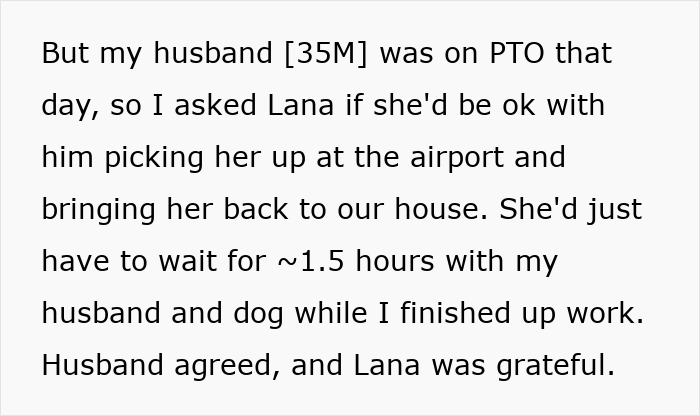 But my husband [35M] was on PTO that day, so I asked Lana if she'd be ok with him picking her up at the airport and bringing her back to our house. She'd just have to wait for ~1.5 hours with my husband and dog while I finished up work. Husband agreed, and Lana was grateful.